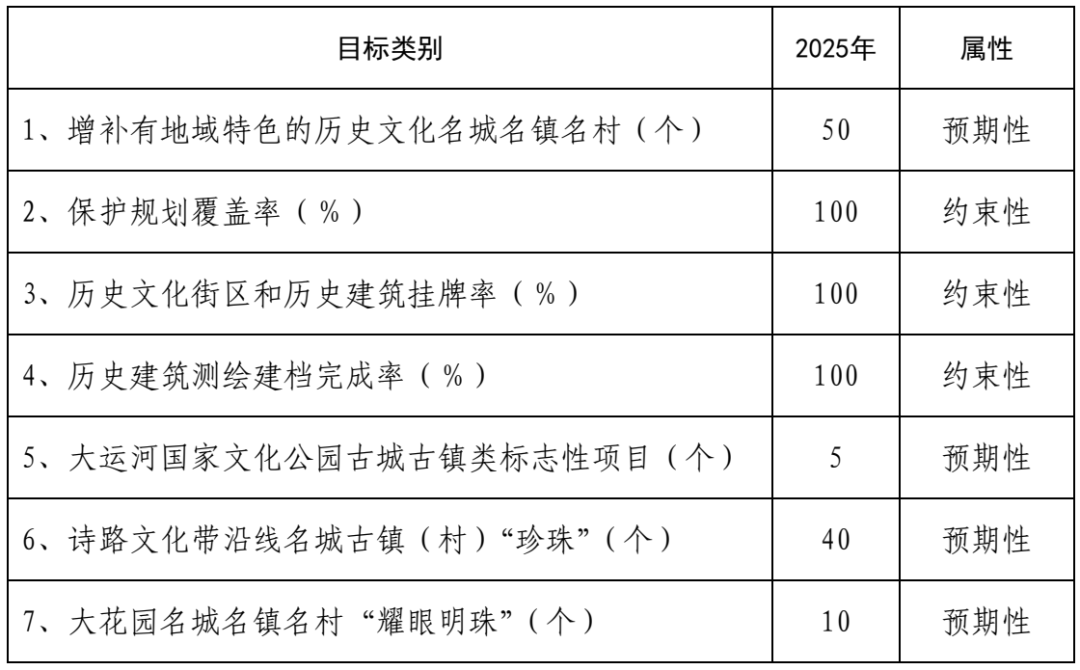 | 目标类别 | 2025年 | 属性 |
|---|---|---|
| 1、增补有地域特色的历史文化名城名镇名村（个） | 50 | 预期性 |
| 2、保护规划覆盖率（%） | 100 | 约束性 |
| 3、历史文化街区和历史建筑挂牌率（%） | 100 | 约束性 |
| 4、历史建筑测绘建档完成率（%） | 100 | 约束性 |
| 5、大运河国家文化公园古城古镇类标志性项目（个） | 5 | 预期性 |
| 6、诗路文化带沿线名城古镇（村）“珍珠”（个） | 40 | 预期性 |
| 7、大花园名城名镇名村“耀眼明珠”（个） | 10 | 预期性 |